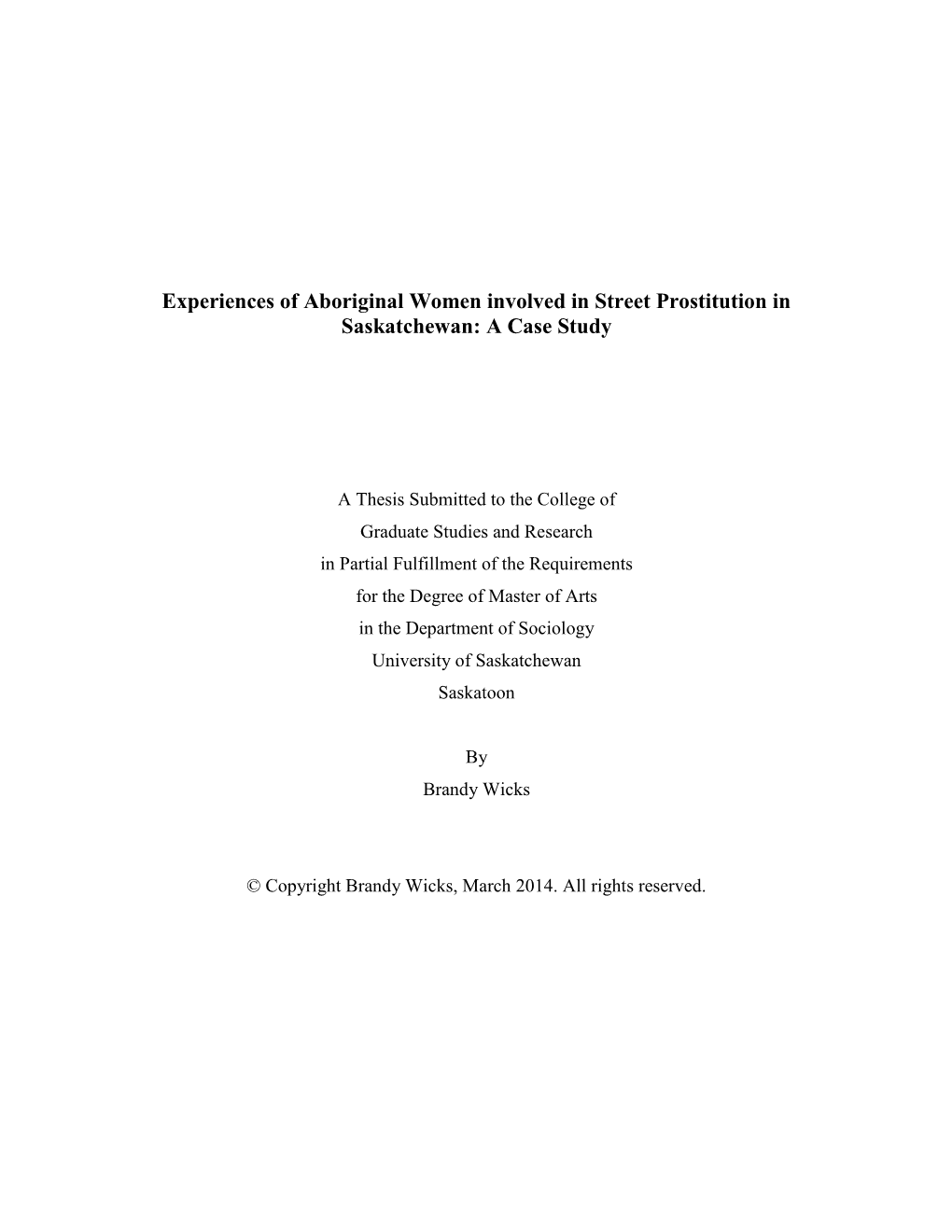 Experiences of Aboriginal Women involved in Street Prostitution in Saskatchewan: A Case Study

A Thesis Submitted to the College of
Graduate Studies and Research
in Partial Fulfillment of the Requirements
for the Degree of Master of Arts
in the Department of Sociology
University of Saskatchewan
Saskatoon

By
Brandy Wicks

© Copyright Brandy Wicks, March 2014. All rights reserved.